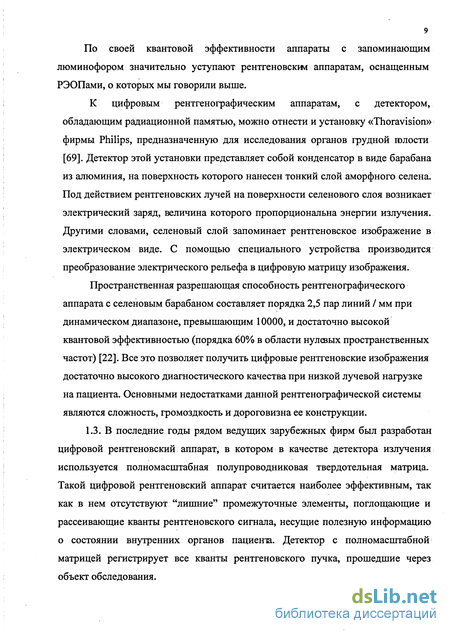 9

По своей квантовой эффективности аппараты с запоминающим люминофором значительно уступают рентгеновским аппаратам, оснащенным РЭОПами, о которых мы говорили выше.

К цифровым рентгенографическим аппаратам, с детектором, обладающим радиационной памятью, можно отнести и установку «Thoravision» фирмы Philips, предназначенную для исследования органов грудной полости [69]. Детектор этой установки представляет собой конденсатор в виде барабана из алюминия, на поверхность которого нанесен тонкий слой аморфного селена. Под действием рентгеновских лучей на поверхности селенового слоя возникает электрический заряд, величина которого пропорциональна энергии излучения. Другими словами, селеновый слой запоминает рентгеновское изображение в электрическом виде. С помощью специального устройства производится преобразование электрического рельефа в цифровую матрицу изображения.

Пространственная разрешающая способность рентгенографического аппарата с селеновым барабаном составляет порядка 2,5 пар линий / мм при динамическом диапазоне, превышающим 10000, и достаточно высокой квантовой эффективностью (порядка 60% в области нулевых пространственных частот) [22]. Все это позволяет получить цифровые рентгеновские изображения достаточно высокого диагностического качества при низкой лучевой нагрузке на пациента. Основными недостатками данной рентгенографической системы являются сложность, громоздкость и дороговизна ее конструкции.

1.3. В последние годы рядом ведущих зарубежных фирм был разработан цифровой рентгеновский аппарат, в котором в качестве детектора излучения используется полномасштабная полупроводниковая твердотельная матрица. Такой цифровой рентгеновский аппарат считается наиболее эффективным, так как в нем отсутствуют "лишние" промежуточные элементы, поглощающие и рассеивающие кванты рентгеновского сигнала, несущие полезную информацию о состоянии внутренних органов пациента. Детектор с полномасштабной матрицей регистрирует все кванты рентгеновского пучка, прошедшие через объект обследования.

dsLib.net
библиотека диссертаций